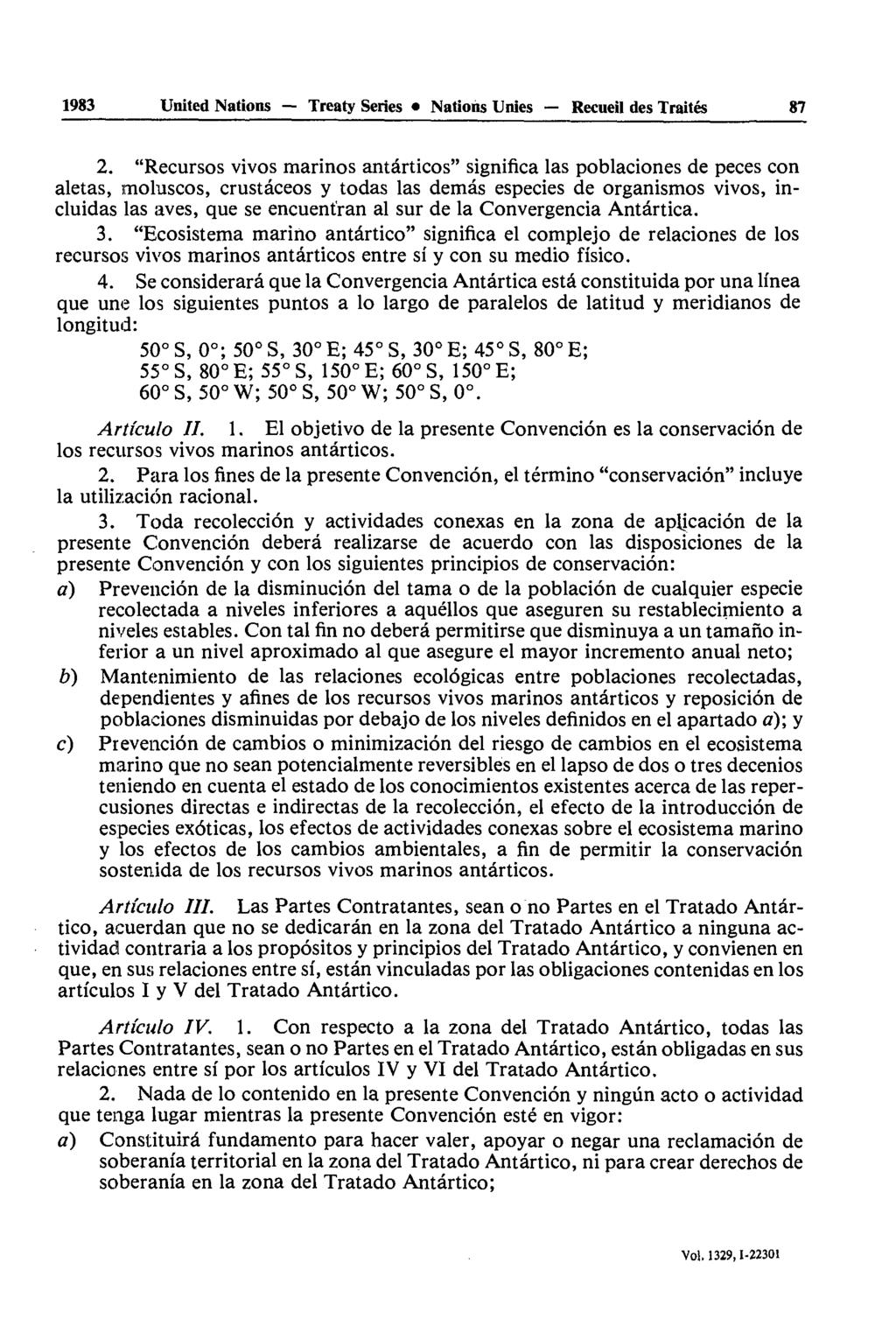 1983 United Nations — Treaty Series • Nations Unies — Recueil des Traités 87

2. "Recursos vivos marinos antárticos" significa las poblaciones de peces con aletas, moluscos, crustáceos y todas las demás especies de organismos vivos, incluidas las aves, que se encuentran al sur de la Convergencia Antártica.

3. "Ecosistema marino antártico" significa el complejo de relaciones de los recursos vivos marinos antárticos entre sí y con su medio físico.

4. Se considerará que la Convergencia Antártica está constituida por una línea que une los siguientes puntos a lo largo de paralelos de latitud y meridianos de longitud:

50° S, 0°; 50° S, 30° E; 45° S, 30° E; 45° S, 80° E;
55° S, 80° E; 55° S, 150° E; 60° S, 150° E;
60° S, 50° W; 50° S, 50° W; 50° S, 0°.

Artículo II. 1. El objetivo de la presente Convención es la conservación de los recursos vivos marinos antárticos.

2. Para los fines de la presente Convención, el término "conservación" incluye la utilización racional.

3. Toda recolección y actividades conexas en la zona de aplicación de la presente Convención deberá realizarse de acuerdo con las disposiciones de la presente Convención y con los siguientes principios de conservación:

a) Prevención de la disminución del tama o de la población de cualquier especie recolectada a niveles inferiores a aquéllos que aseguren su restablecimiento a niveles estables. Con tal fin no deberá permitirse que disminuya a un tamaño inferior a un nivel aproximado al que asegure el mayor incremento anual neto;

b) Mantenimiento de las relaciones ecológicas entre poblaciones recolectadas, dependientes y afines de los recursos vivos marinos antárticos y reposición de poblaciones disminuidas por debajo de los niveles definidos en el apartado a); y

c) Prevención de cambios o minimización del riesgo de cambios en el ecosistema marino que no sean potencialmente reversibles en el lapso de dos o tres decenios teniendo en cuenta el estado de los conocimientos existentes acerca de las repercusiones directas e indirectas de la recolección, el efecto de la introducción de especies exóticas, los efectos de actividades conexas sobre el ecosistema marino y los efectos de los cambios ambientales, a fin de permitir la conservación sostenida de los recursos vivos marinos antárticos.

Artículo III. Las Partes Contratantes, sean o no Partes en el Tratado Antártico, acuerdan que no se dedicarán en la zona del Tratado Antártico a ninguna actividad contraria a los propósitos y principios del Tratado Antártico, y convienen en que, en sus relaciones entre sí, están vinculadas por las obligaciones contenidas en los artículos I y V del Tratado Antártico.

Artículo IV. 1. Con respecto a la zona del Tratado Antártico, todas las Partes Contratantes, sean o no Partes en el Tratado Antártico, están obligadas en sus relaciones entre sí por los artículos IV y VI del Tratado Antártico.

2. Nada de lo contenido en la presente Convención y ningún acto o actividad que tenga lugar mientras la presente Convención esté en vigor:

a) Constituirá fundamento para hacer valer, apoyar o negar una reclamación de soberanía territorial en la zona del Tratado Antártico, ni para crear derechos de soberanía en la zona del Tratado Antártico;

Vol. 1329, I-22301